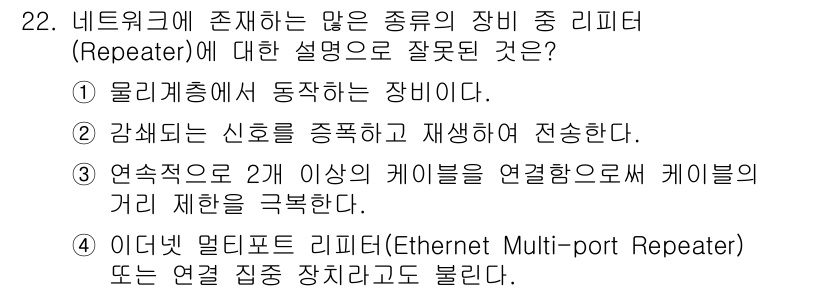 22. 네트워크에 존재하는 많은 종류의 장비 중 리피터 (Repeater)에 대한 설명으로 잘못된 것은?

① 물리계층에서 동작하는 장비이다.

② 감쇄되는 신호를 증폭하고 재생하여 전송한다.

③ 연속적으로 2개 이상의 케이블을 연결함으로써 케이블의 거리 제한을 극복한다.

④ 이더넷 멀티포트 리피터(Ethernet Multi-port Repeater) 또는 연결 집중 장치라고도 불린다.